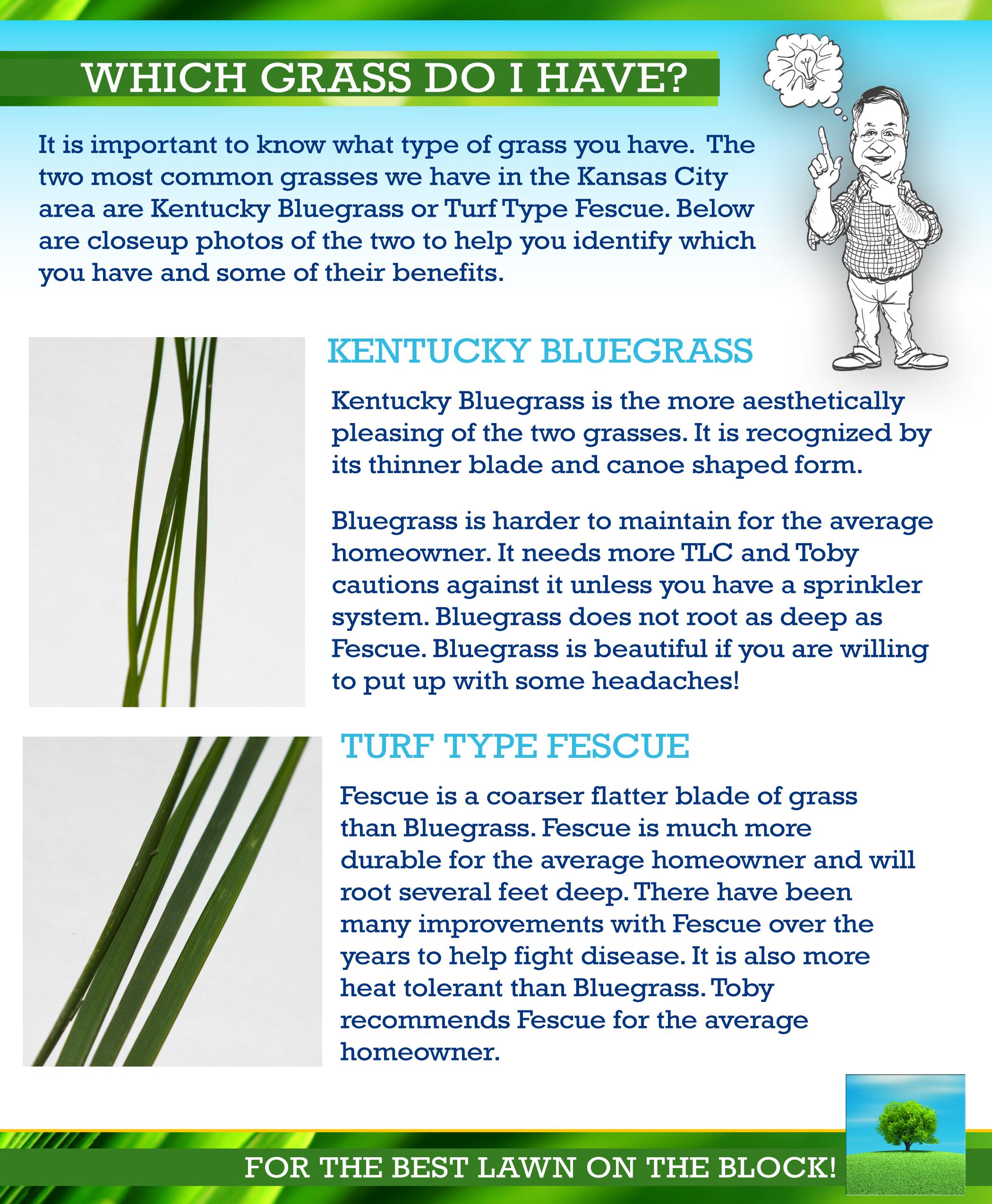 WHICH GRASS DO I HAVE?

It is important to know what type of grass you have. The two most common grasses we have in the Kansas City area are Kentucky Bluegrass or Turf Type Fescue. Below are closeup photos of the two to help you identify which you have and some of their benefits.

KENTUCKY BLUEGRASS

Kentucky Bluegrass is the more aesthetically pleasing of the two grasses. It is recognized by its thinner blade and canoe shaped form.

Bluegrass is harder to maintain for the average homeowner. It needs more TLC and Toby cautions against it unless you have a sprinkler system. Bluegrass does not root as deep as Fescue. Bluegrass is beautiful if you are willing to put up with some headaches!

TURF TYPE FESCUE

Fescue is a coarser flatter blade of grass than Bluegrass. Fescue is much more durable for the average homeowner and will root several feet deep. There have been many improvements with Fescue over the years to help fight disease. It is also more heat tolerant than Bluegrass. Toby recommends Fescue for the average homeowner.

FOR THE BEST LAWN ON THE BLOCK!